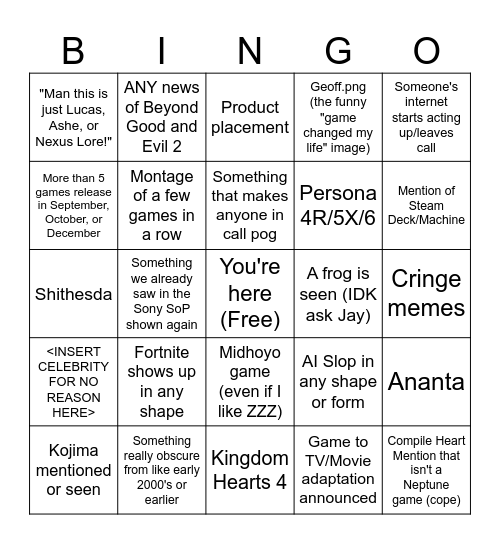 | B | I | N | G | O |
|---|---|---|---|---|
| "Man this is just Lucas, Ashe, or Nexus Lore!" | ANY news of Beyond Good and Evil 2 | Product placement | Geoff.png (the funny "game changed my life" image) | Someone's internet starts acting up/leaves call |
| More than 5 games release in September, October, or December | Montage of a few games in a row | Something that makes anyone in call pog | Persona 4R/5X/6 | Mention of Steam Deck/Machine |
| Shithesda | Something we already saw in the Sony SoP shown again | You're here (Free) | A frog is seen (IDK ask Jay) | Cringe memes |
| <INSERT CELEBRITY FOR NO REASON HERE> | Fortnite shows up in any shape | Midhoyo game (even if I like ZZZ) | AI Slop in any shape or form | Ananta |
| Kojima mentioned or seen | Something really obscure from like early 2000's or earlier | Kingdom Hearts 4 | Game to TV/Movie adaptation announced | Compile Heart Mention that isn't a Neptune game (cope) |